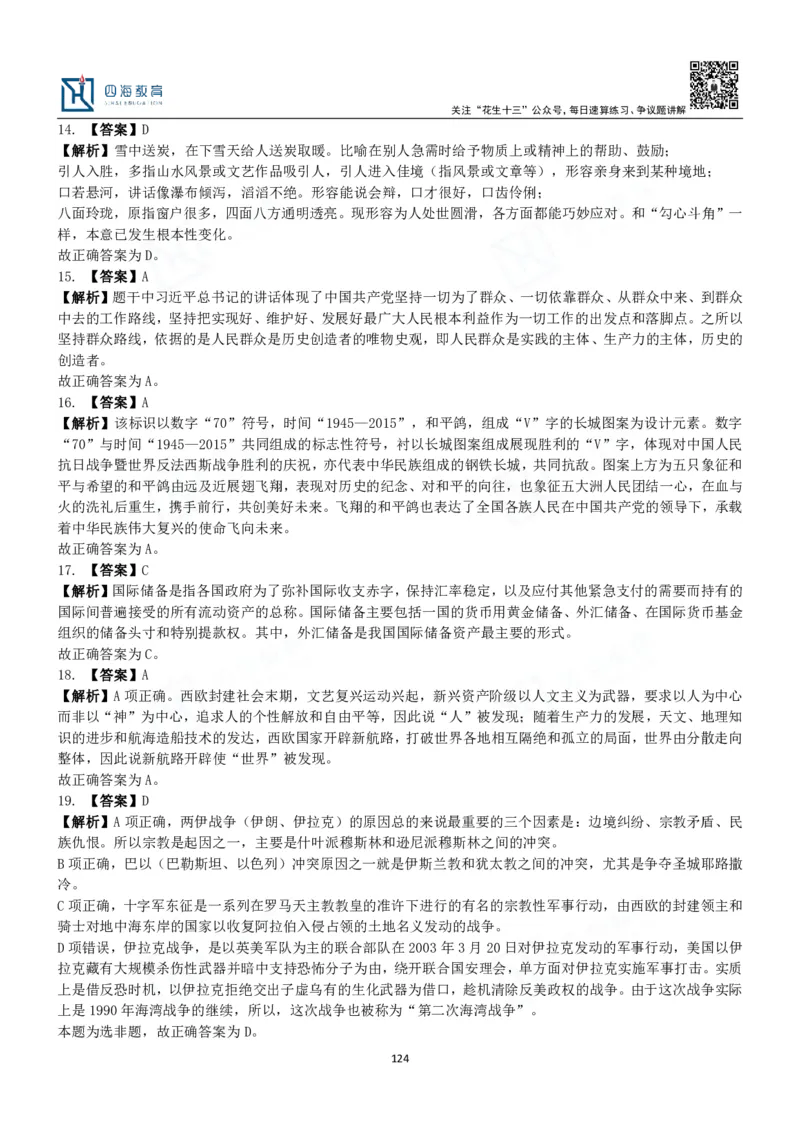 四海教育

关注“花生十三”公众号，每日速算练习、争议题讲解

14. 【答案】D
【解析】雪中送炭，在下雪天给人送炭取暖。比喻在别人急需时给予物质上或精神上的帮助、鼓励；
引人入胜，多指山水风景或文艺作品吸引人，引人进入佳境（指风景或文章等），形容亲身来到某种境地；
口若悬河，讲话像瀑布倾泻，滔滔不绝。形容能说会辩，口才很好，口齿伶俐；
八面玲珑，原指窗户很多，四面八方通明透亮。现形容为人处世圆滑，各方面都能巧妙应对。和“勾心斗角”一样，本意已发生根本性变化。
故正确答案为D。
15. 【答案】A
【解析】题干中习近平总书记的讲话体现了中国共产党坚持一切为了群众、一切依靠群众、从群众中来、到群众中去的工作路线，坚持把实现好、维护好、发展好最广大人民根本利益作为一切工作的出发点和落脚点。之所以坚持群众路线，依据的是人民群众是历史创造者的唯物史观，即人民群众是实践的主体、生产力的主体，历史的创造者。
故正确答案为A。
16. 【答案】A
【解析】该标识以数字“70”符号，时间“1945—2015”，和平鸽，组成“V”字的长城图案为设计元素。数字“70”与时间“1945—2015”共同组成的标志性符号，衬以长城图案组成展现胜利的“V”字，体现对中国人民抗日战争暨世界反法西斯战争胜利的庆祝，亦代表中华民族组成的钢铁长城，共同抗敌。图案上方为五只象征和平与希望的和平鸽由远及近展翅飞翔，表现对历史的纪念、对和平的向往，也象征五大洲人民团结一心，在血与火的洗礼后重生，携手前行，共创美好未来。飞翔的和平鸽也表达了全国各族人民在中国共产党的领导下，承载着中华民族伟大复兴的使命飞向未来。
故正确答案为A。
17. 【答案】C
【解析】国际储备是指各国政府为了弥补国际收支赤字，保持汇率稳定，以及应付其他紧急支付的需要而持有的国际间普遍接受的所有流动资产的总称。国际储备主要包括一国的货币用黄金储备、外汇储备、在国际货币基金组织的储备头寸和特别提款权。其中，外汇储备是我国国际储备资产最主要的形式。
故正确答案为C。
18. 【答案】A
【解析】A项正确。西欧封建社会末期，文艺复兴运动兴起，新兴资产阶级以人文主义为武器，要求以人为中心而非以“神”为中心，追求人的个性解放和自由平等，因此说“人”被发现；随着生产力的发展，天文、地理知识的进步和航海造船技术的发达，西欧国家开辟新航路，打破世界各地相互隔绝和孤立的局面，世界由分散走向整体，因此说新航路开辟使“世界”被发现。
故正确答案为A。
19. 【答案】D
【解析】A项正确，两伊战争（伊朗、伊拉克）的原因总的来说最重要的三个因素是：边境纠纷、宗教矛盾、民族仇恨。所以宗教是起因之一，主要是什叶派穆斯林和逊尼派穆斯林之间的冲突。
B项正确，巴以（巴勒斯坦、以色列）冲突原因之一就是伊斯兰教和犹太教之间的冲突，尤其是争夺圣城耶路撒冷。
C项正确，十字军东征是一系列在罗马天主教教皇的准许下进行的有名的宗教性军事行动，由西欧的封建领主和骑士对地中海东岸的国家以收复阿拉伯入侵占领的土地名义发动的战争。
D项错误，伊拉克战争，是以英美军队为主的联合部队在2003年3月20日对伊拉克发动的军事行动，美国以伊拉克藏有大规模杀伤性武器并暗中支持恐怖分子为由，绕开联合国安理会，单方面对伊拉克实施军事打击。实质上是借反恐时机，以伊拉克拒绝交出子虚乌有的生化武器为借口，趁机清除反美政权的战争。由于这次战争实际上是1990年海湾战争的继续，所以，这次战争也被称为“第二次海湾战争”。
本题为选非题，故正确答案为D。

124